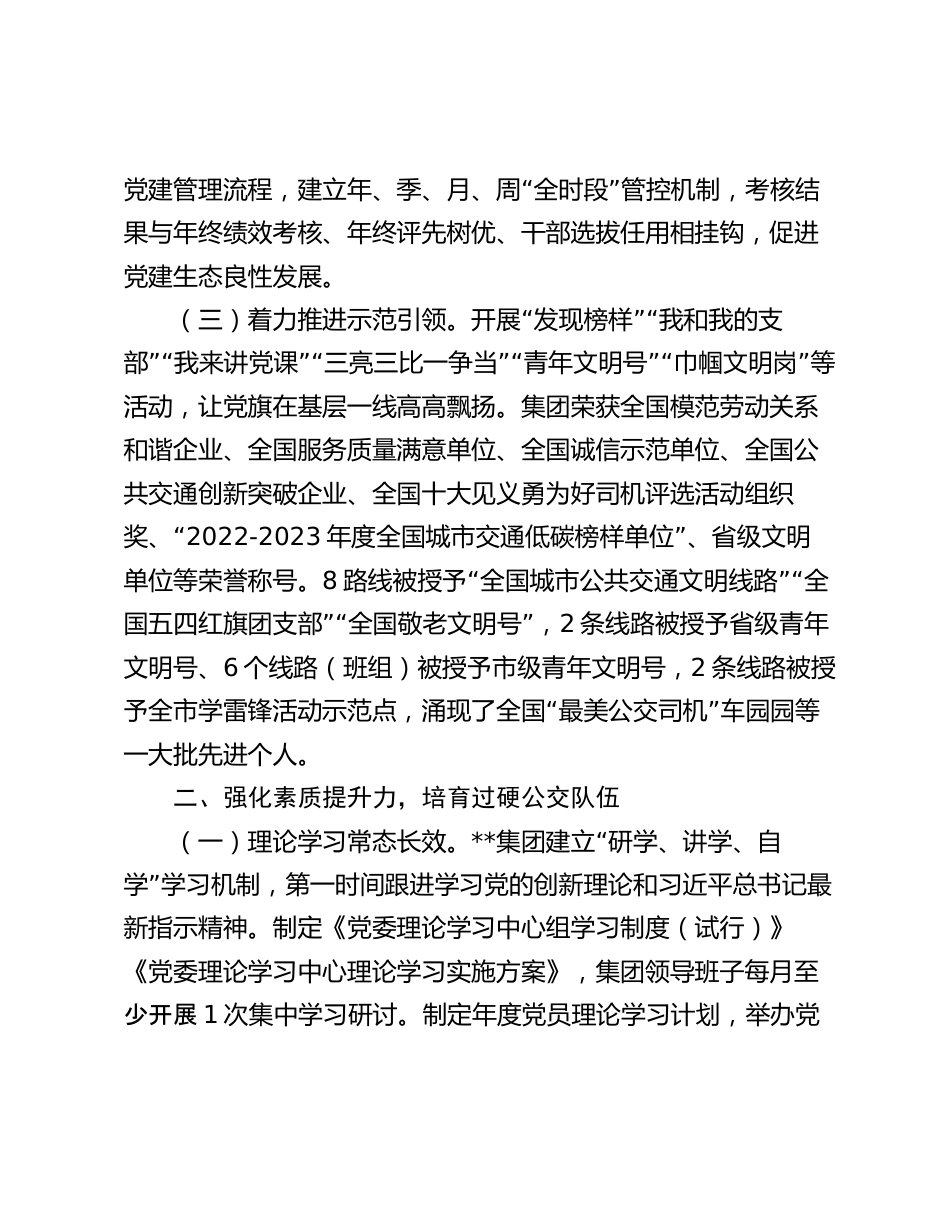 党建管理流程，建立年、季、月、周“全时段”管控机制，考核结果与年终绩效考核、年终评先树优、干部选拔任用相挂钩，促进党建生态良性发展。

（三）着力推进示范引领。开展“发现榜样”“我和我的支部”“我来讲党课”“三亮三比一争当”“青年文明号”“巾帼文明岗”等活动，让党旗在基层一线高高飘扬。集团荣获全国模范劳动关系和谐企业、全国服务质量满意单位、全国诚信示范单位、全国公共交通创新突破企业、全国十大见义勇为好司机评选活动组织奖、“2022-2023 年度全国城市交通低碳榜样单位”、省级文明单位等荣誉称号。8 路线被授予“全国城市公共交通文明线路”“全国五四红旗团支部”“全国敬老文明号”，2 条线路被授予省级青年文明号、6 个线路（班组）被授予市级青年文明号，2 条线路被授予全市学雷锋活动示范点，涌现了全国“最美公交司机”车园园等一大批先进个人。

二、强化素质提升力，培育过硬公交队伍

（一）理论学习常态长效。**集团建立“研学、讲学、自学”学习机制，第一时间跟进学习党的创新理论和习近平总书记最新指示精神。制定《党委理论学习中心组学习制度（试行）》《党委理论学习中心理论学习实施方案》，集团领导班子每月至少开展 1 次集中学习研讨。制定年度党员理论学习计划，举办党